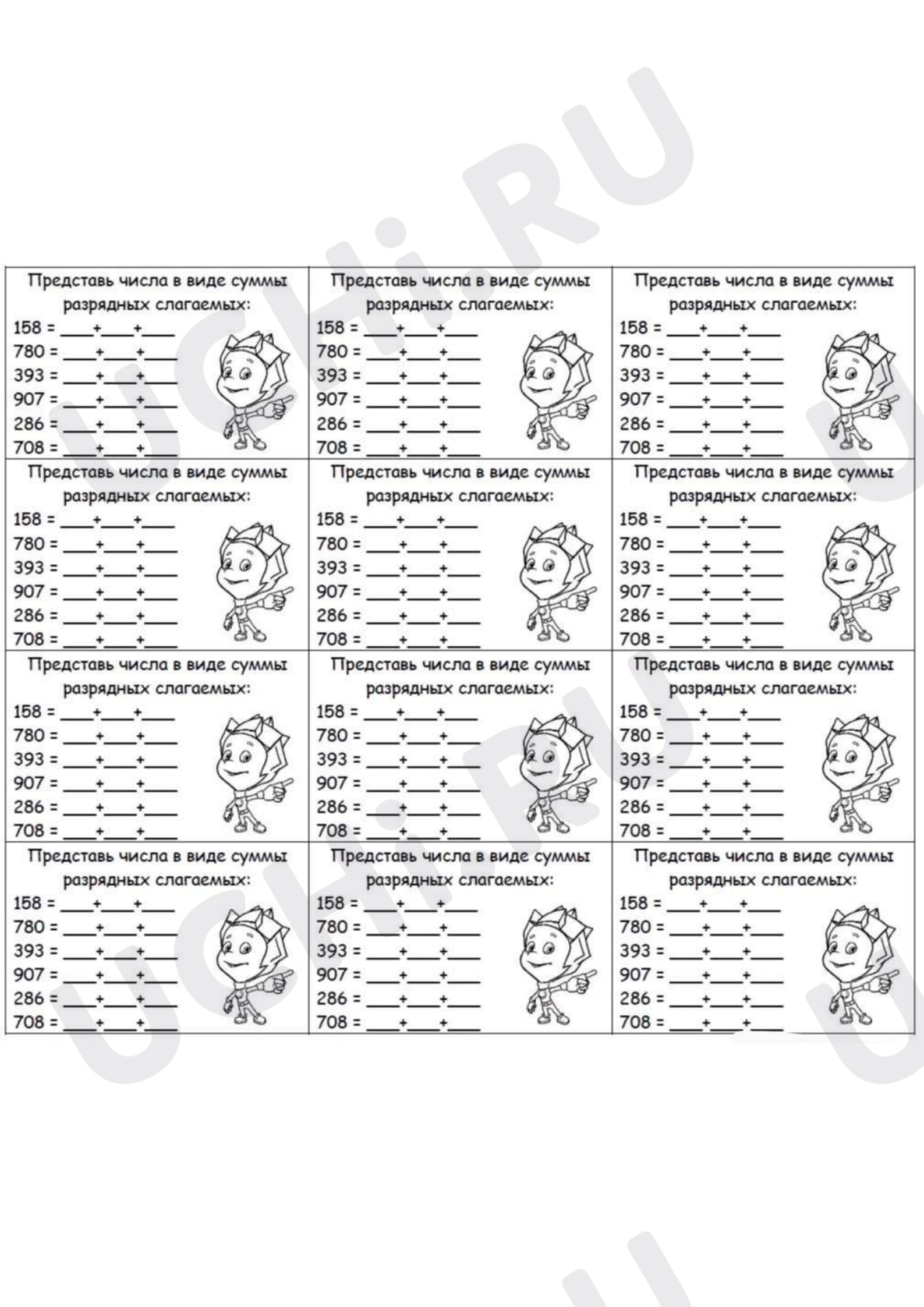 Представь числа в виде суммы разрядных слагаемых:
158 = ____+____+____
780 = ____+____+____
393 = ____+____+____
907 = ____+____+____
286 = ____+____+____
708 = ____+____+____

Представь числа в виде суммы разрядных слагаемых:
158 = ____+____+____
780 = ____+____+____
393 = ____+____+____
907 = ____+____+____
286 = ____+____+____
708 = ____+____+____

Представь числа в виде суммы разрядных слагаемых:
158 = ____+____+____
780 = ____+____+____
393 = ____+____+____
907 = ____+____+____
286 = ____+____+____
708 = ____+____+____

Представь числа в виде суммы разрядных слагаемых:
158 = ____+____+____
780 = ____+____+____
393 = ____+____+____
907 = ____+____+____
286 = ____+____+____
708 = ____+____+____

Представь числа в виде суммы разрядных слагаемых:
158 = ____+____+____
780 = ____+____+____
393 = ____+____+____
907 = ____+____+____
286 = ____+____+____
708 = ____+____+____

Представь числа в виде суммы разрядных слагаемых:
158 = ____+____+____
780 = ____+____+____
393 = ____+____+____
907 = ____+____+____
286 = ____+____+____
708 = ____+____+____

Представь числа в виде суммы разрядных слагаемых:
158 = ____+____+____
780 = ____+____+____
393 = ____+____+____
907 = ____+____+____
286 = ____+____+____
708 = ____+____+____

Представь числа в виде суммы разрядных слагаемых:
158 = ____+____+____
780 = ____+____+____
393 = ____+____+____
907 = ____+____+____
286 = ____+____+____
708 = ____+____+____

Представь числа в виде суммы разрядных слагаемых:
158 = ____+____+____
780 = ____+____+____
393 = ____+____+____
907 = ____+____+____
286 = ____+____+____
708 = ____+____+____

Представь числа в виде суммы разрядных слагаемых:
158 = ____+____+____
780 = ____+____+____
393 = ____+____+____
907 = ____+____+____
286 = ____+____+____
708 = ____+____+____

Представь числа в виде суммы разрядных слагаемых:
158 = ____+____+____
780 = ____+____+____
393 = ____+____+____
907 = ____+____+____
286 = ____+____+____
708 = ____+____+____

Представь числа в виде суммы разрядных слагаемых:
158 = ____+____+____
780 = ____+____+____
393 = ____+____+____
907 = ____+____+____
286 = ____+____+____
708 = ____+____+____

UCHi.RU